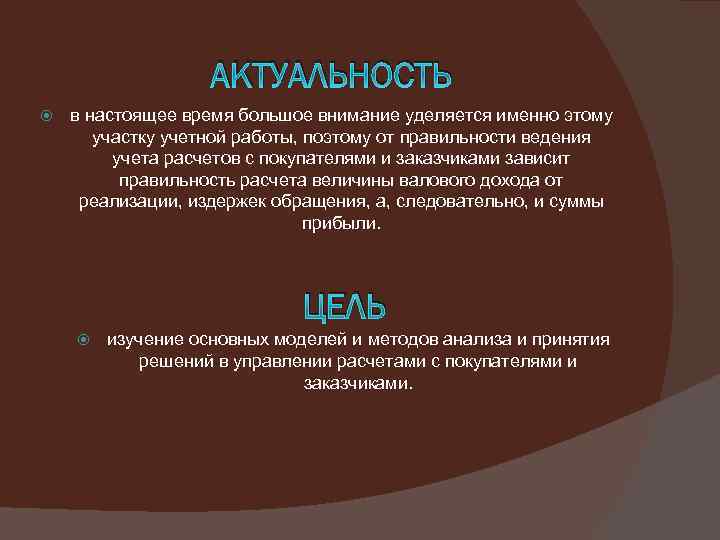 АКТУАЛЬНОСТЬ

• в настоящее время большое внимание уделяется именно этому участку учетной работы, поэтому от правильности ведения учета расчетов с покупателями и заказчиками зависит правильность расчета величины валового дохода от реализации, издержек обращения, а, следовательно, и суммы прибыли.

ЦЕЛЬ

• изучение основных моделей и методов анализа и принятия решений в управлении расчетами с покупателями и заказчиками.